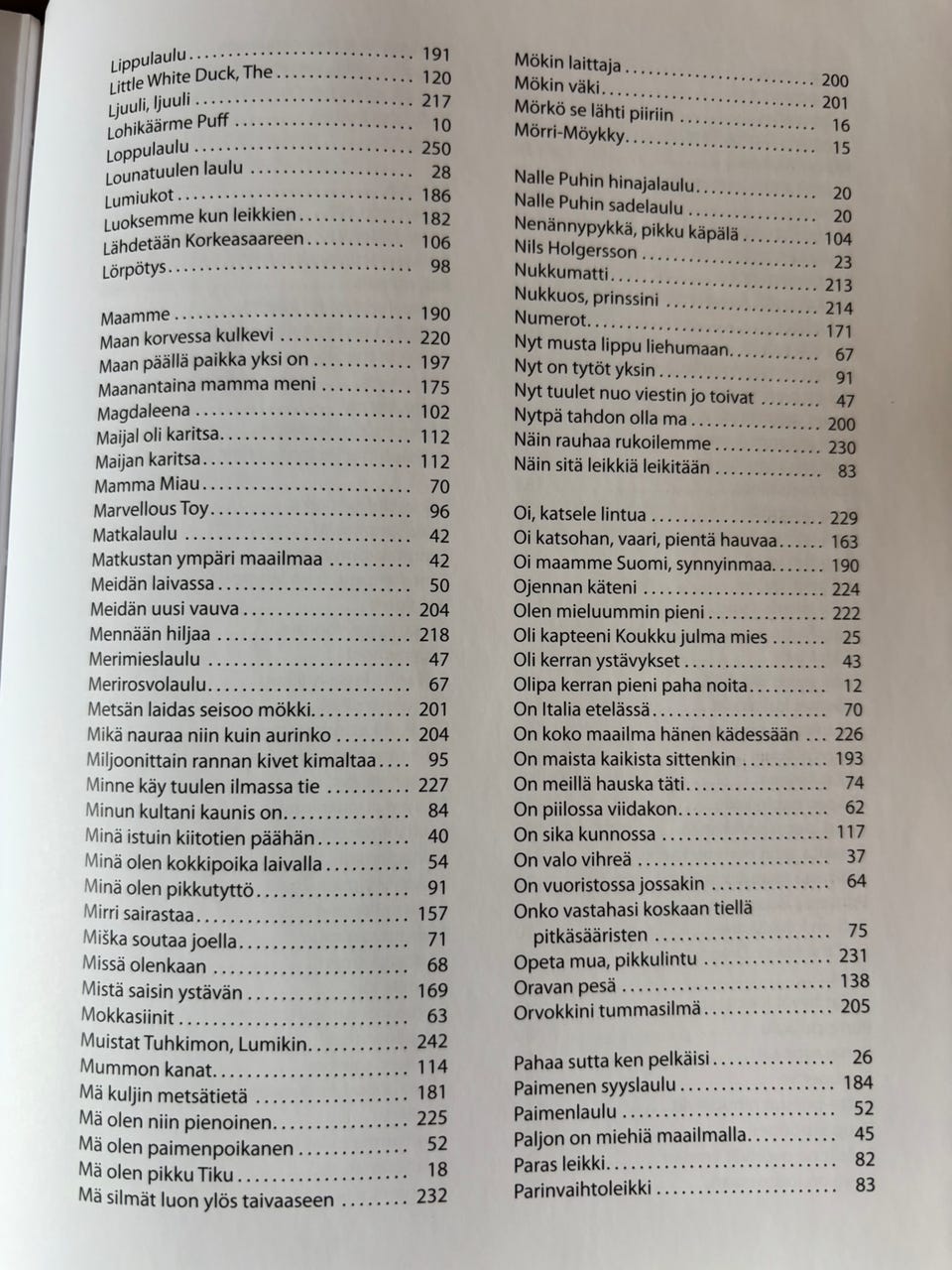 Lippulaulu 191
Little White Duck, The 120
Ljuuli, ljuuli 217
Lohikäärme Puff 10
Loppulaulu 250
Lounatuulen laulu 28
Lumiukot 186
Luoksemme kun leikkien 182
Lähdetään Korkeasaareen 106
Lörpötys 98

Maamme 190
Maan korvessa kulkevi 220
Maan päällä paikka yksi on 197
Maanantaina mamma meni 175
Magdaleena 102
Maijal oli karitsa 112
Maijan karitsa 112
Mamma Miau 70
Marvellous Toy 96
Matkalaulu 42
Matkustan ympäri maailmaa 42
Meidän laivassa 50
Meidän uusi vauva 204
Mennään hiljaa 218
Merimieslaulu 47
Merirosvolaulu 67
Metsän laidas seisoo mökki 201
Mikä nauraa niin kuin aurinko 204
Miljoonittain rannan kivet kimaltaa 95
Minne käy tuulen ilmassa tie 227
Minun kultani kaunis on 84
Minä istuin kiitotien päähän 40
Minä olen kokkipoika laivalla 54
Minä olen pikkutyttö 91
Mirri sairastaa 157
Miška soutaa joella 71
Missä olenkaan 68
Mistä saisin ystävän 169
Mokkasiinit 63
Muistat Tuhkimon, Lumikin 242
Mummon kanat 114
Mä kuljin metsätietä 181
Mä olen niin pienoinen 225
Mä olen paimenpoikanen 52
Mä olen pikku Tiku 18
Mä silmät luon ylös taivaaseen 232

Mökin laittaja 200
Mökin väki 201
Mörkö se lähti piiriin 16
Mörri-Möykky 15

Nalle Puhin hinajalaulu 20
Nalle Puhin sadelaulu 20
Nenännypykkä, pikku käpälä 104
Nils Holgersson 23
Nukkumatti 213
Nukkuos, prinssini 214
Numerot 171
Nyt musta lippu liehumaan 67
Nyt on tytöt yksin 91
Nyt tuulet nuo viestin jo toivat 47
Nytpä tahdon olla ma 200
Näin rauhaa rukoilemme 230
Näin sitä leikkiä leikitään 83

Oi, katsele lintua 229
Oi katsohan, vaari, pientä hauvaa 163
Oi maamme Suomi, synnyinmaa 190
Ojennan käteni 224
Olen mieluummin pieni 222
Oli kapteeni Koukku julma mies 25
Oli kerran ystävykset 43
Olipa kerran pieni paha noita 12
On Italia etelässä 70
On koko maailma hänen kädessään 226
On maista kaikista sittenkin 193
On meillä hauska täti 74
On piilossa viidakon 62
On sika kunnossa 117
On valo vihreä 37
On vuoristossa jossakin 64
Onko vastahasi koskaan tiellä pitkäsääristen 75
Opeta mua, pikkulintu 231
Oravan pesä 138
Orvokkini tummasilmä 205

Pahaa sutta ken pelkäisi 26
Paimenen syyslaulu 184
Paimenlaulu 52
Paljon on miehiä maailmalla 45
Paras leikki 82
Parinvaihtoleikki 83